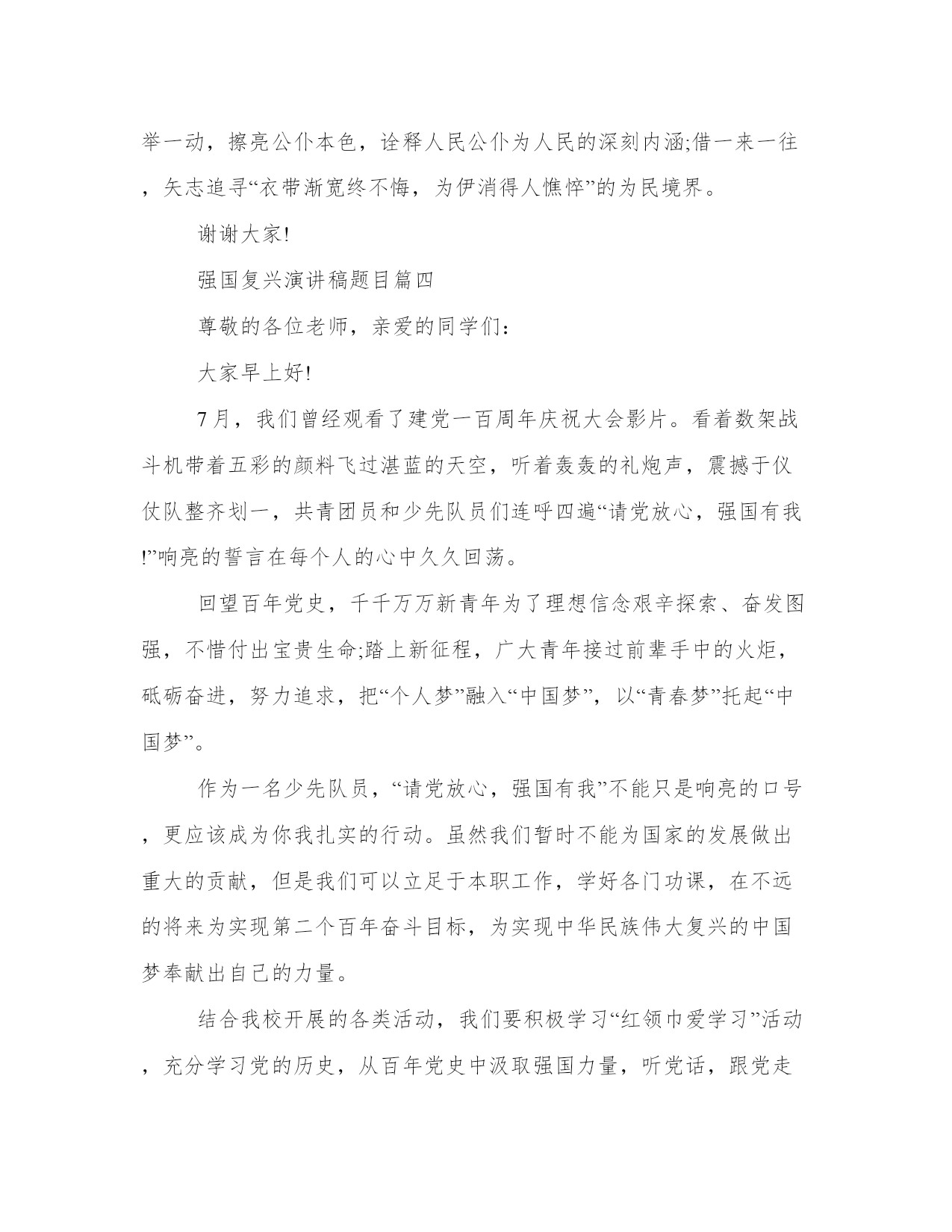 举一动，擦亮公仆本色，诠释人民公仆为人民的深刻内涵;借一来一往，矢志追寻“衣带渐宽终不悔，为伊消得人憔悴”的为民境界。

谢谢大家!

强国复兴演讲稿题目篇四

尊敬的各位老师，亲爱的同学们:

大家早上好!

7月，我们曾经观看了建党一百周年庆祝大会影片。看着数架战斗机带着五彩的颜料飞过湛蓝的天空，听着轰轰的礼炮声，震撼于仪仗队整齐划一，共青团员和少先队员们连呼四遍“请党放心，强国有我!”响亮的誓言在每个人的心中久久回荡。

回望百年党史，千千万万新青年为了理想信念艰辛探索、奋发图强，不惜付出宝贵生命;踏上新征程，广大青年接过前辈手中的火炬，砥砺奋进，努力追求，把“个人梦”融入“中国梦”，以“青春梦”托起“中国梦”。

作为一名少先队员，“请党放心，强国有我”不能只是响亮的口号，更应该成为你我扎实的行动。虽然我们暂时不能为国家的发展做出重大的贡献，但是我们可以立足于本职工作，学好各门功课，在不远的将来为实现第二个百年奋斗目标，为实现中华民族伟大复兴的中国梦奉献出自己的力量。

结合我校开展的各类活动，我们要积极学习“红领巾爱学习”活动，充分学习党的历史，从百年党史中汲取强国力量，听党话，跟党走